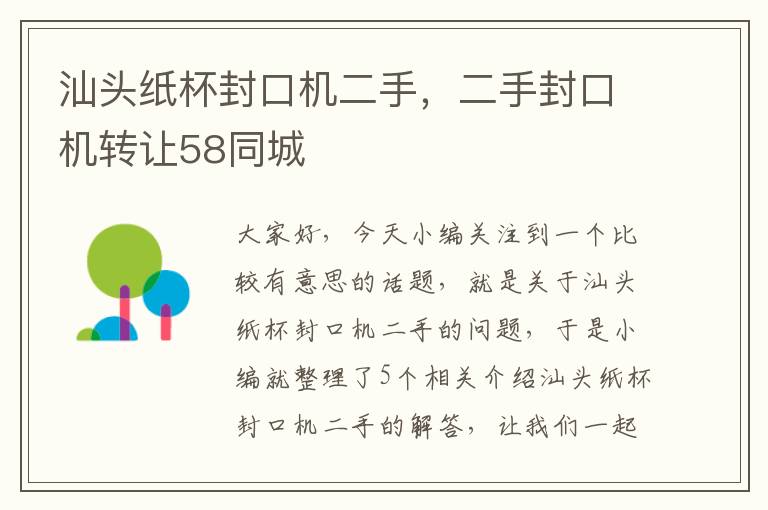 汕头纸杯封口机二手，二手封口机转让58同城

大家好，今天小编关注到一个比较有意思的话题，就是关于汕头纸杯封口机二手的问题，于是小编就整理了5个相关介绍汕头纸杯封口机二手的解答，让我们一起